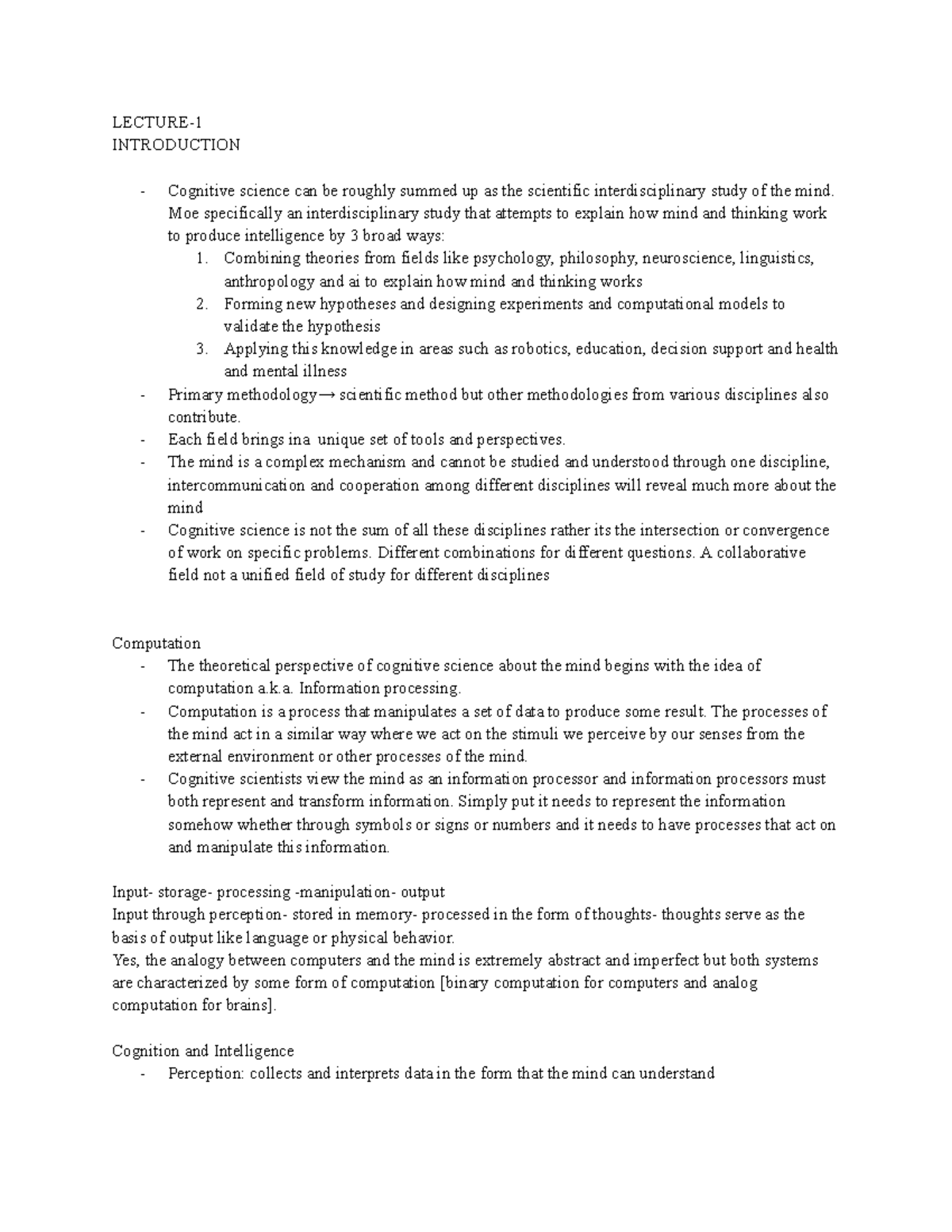 LECTURE-1
INTRODUCTION

- Cognitive science can be roughly summed up as the scientific interdisciplinary study of the mind. Moe specifically an interdisciplinary study that attempts to explain how mind and thinking work to produce intelligence by 3 broad ways:
  1. Combining theories from fields like psychology, philosophy, neuroscience, linguistics, anthropology and ai to explain how mind and thinking works
  2. Forming new hypotheses and designing experiments and computational models to validate the hypothesis
  3. Applying this knowledge in areas such as robotics, education, decision support and health and mental illness
- Primary methodology→ scientific method but other methodologies from various disciplines also contribute.
- Each field brings ina unique set of tools and perspectives.
- The mind is a complex mechanism and cannot be studied and understood through one discipline, intercommunication and cooperation among different disciplines will reveal much more about the mind
- Cognitive science is not the sum of all these disciplines rather its the intersection or convergence of work on specific problems. Different combinations for different questions. A collaborative field not a unified field of study for different disciplines

Computation
- The theoretical perspective of cognitive science about the mind begins with the idea of computation a.k.a. Information processing.
- Computation is a process that manipulates a set of data to produce some result. The processes of the mind act in a similar way where we act on the stimuli we perceive by our senses from the external environment or other processes of the mind.
- Cognitive scientists view the mind as an information processor and information processors must both represent and transform information. Simply put it needs to represent the information somehow whether through symbols or signs or numbers and it needs to have processes that act on and manipulate this information.

Input- storage- processing -manipulation- output
Input through perception- stored in memory- processed in the form of thoughts- thoughts serve as the basis of output like language or physical behavior.
Yes, the analogy between computers and the mind is extremely abstract and imperfect but both systems are characterized by some form of computation [binary computation for computers and analog computation for brains].

Cognition and Intelligence
- Perception: collects and interprets data in the form that the mind can understand